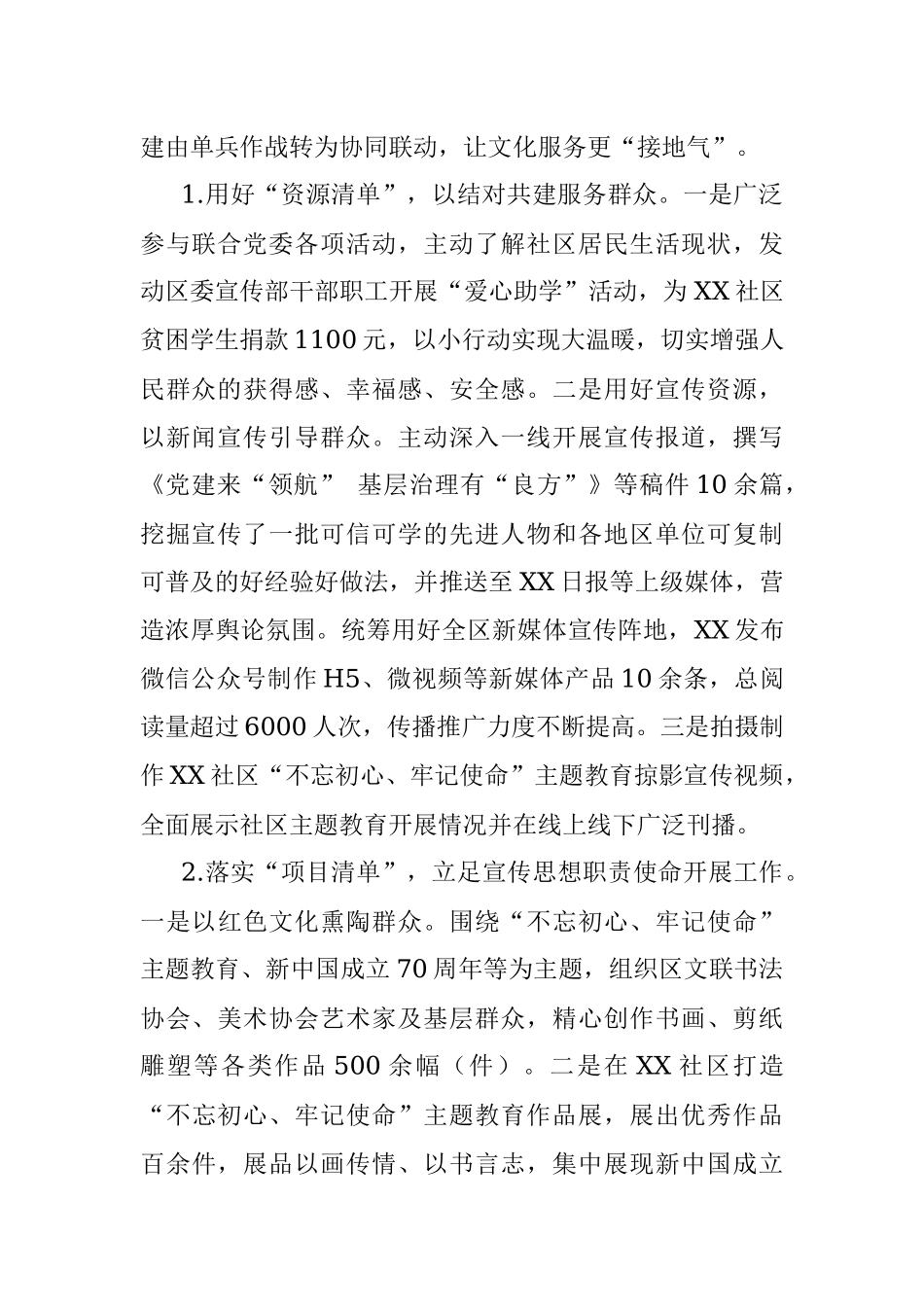 建由单兵作战转为协同联动，让文化服务更“接地气”。

1.用好“资源清单”，以结对共建服务群众。一是广泛参与联合党委各项活动，主动了解社区居民生活现状，发动区委宣传部干部职工开展“爱心助学”活动，为XX社区贫困学生捐款1100元，以小行动实现大温暖，切实增强人民群众的获得感、幸福感、安全感。二是用好宣传资源，以新闻宣传引导群众。主动深入一线开展宣传报道，撰写《党建来“领航” 基层治理有“良方”》等稿件10余篇，挖掘宣传了一批可信可学的先进人物和各地区单位可复制可普及的好经验好做法，并推送至XX日报等上级媒体，营造浓厚舆论氛围。统筹用好全区新媒体宣传阵地，XX发布微信公众号制作H5、微视频等新媒体产品10余条，总阅读量超过6000人次，传播推广力度不断提高。三是拍摄制作XX社区“不忘初心、牢记使命”主题教育掠影宣传视频，全面展示社区主题教育开展情况并在线上线下广泛刊播。

2.落实“项目清单”，立足宣传思想职责使命开展工作。一是以红色文化熏陶群众。围绕“不忘初心、牢记使命”主题教育、新中国成立70周年等为主题，组织区文联书法协会、美术协会艺术家及基层群众，精心创作书画、剪纸雕塑等各类作品500余幅（件）。二是在XX社区打造“不忘初心、牢记使命”主题教育作品展，展出优秀作品百余件，展品以画传情、以书言志，集中展现新中国成立